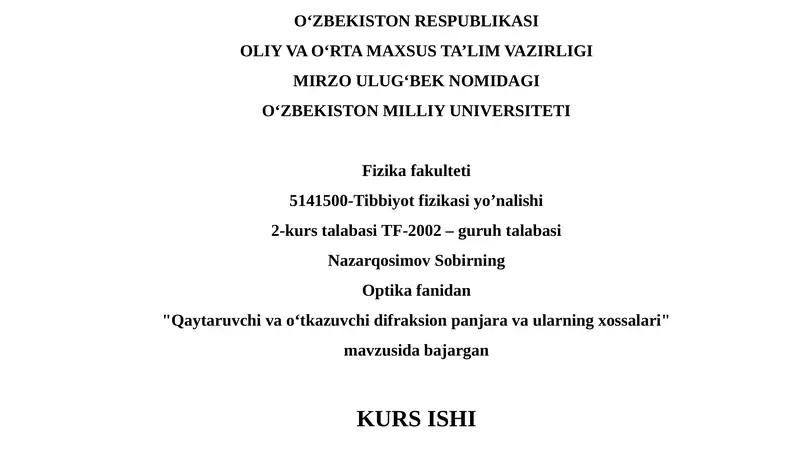 O'ZBEKISTON RESPUBLIKASI
OLIY VA O'RTA MAXSUS TA'LIM VAZIRLIGI
MIRZO ULUG'BEK NOMIDAGI
O'ZBEKISTON MILLIY UNIVERSITETI

Fizika fakulteti
5141500-Tibbiyot fizikasi yo'nalishi
2-kurs talabasi TF-2002 – guruh talabasi
Nazarqosimov Sobirning
Optika fanidan
"Qaytaruvchi va o'tkazuvchi difraksion panjara va ularning xossalari"
mavzusida bajargan

KURS ISHI